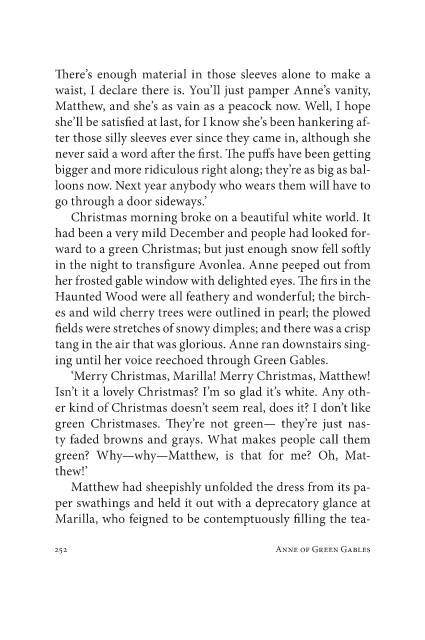 There's enough material in those sleeves alone to make a waist, I declare there is. You'll just pamper Anne's vanity, Matthew, and she's as vain as a peacock now. Well, I hope she'll be satisfied at last, for I know she's been hankering after those silly sleeves ever since they came in, although she never said a word after the first. The puffs have been getting bigger and more ridiculous right along; they're as big as balloons now. Next year anybody who wears them will have to go through a door sideways.'

Christmas morning broke on a beautiful white world. It had been a very mild December and people had looked forward to a green Christmas; but just enough snow fell softly in the night to transfigure Avonlea. Anne peeped out from her frosted gable window with delighted eyes. The firs in the Haunted Wood were all feathery and wonderful; the birches and wild cherry trees were outlined in pearl; the plowed fields were stretches of snowy dimples; and there was a crisp tang in the air that was glorious. Anne ran downstairs singing until her voice reechoed through Green Gables.

'Merry Christmas, Marilla! Merry Christmas, Matthew! Isn't it a lovely Christmas? I'm so glad it's white. Any other kind of Christmas doesn't seem real, does it? I don't like green Christmases. They're not green— they're just nasty faded browns and grays. What makes people call them green? Why—why—Matthew, is that for me? Oh, Matthew!'

Matthew had sheepishly unfolded the dress from its paper swathings and held it out with a deprecatory glance at Marilla, who feigned to be contemptuously filling the tea-

252 ANNE OF GREEN GABLES